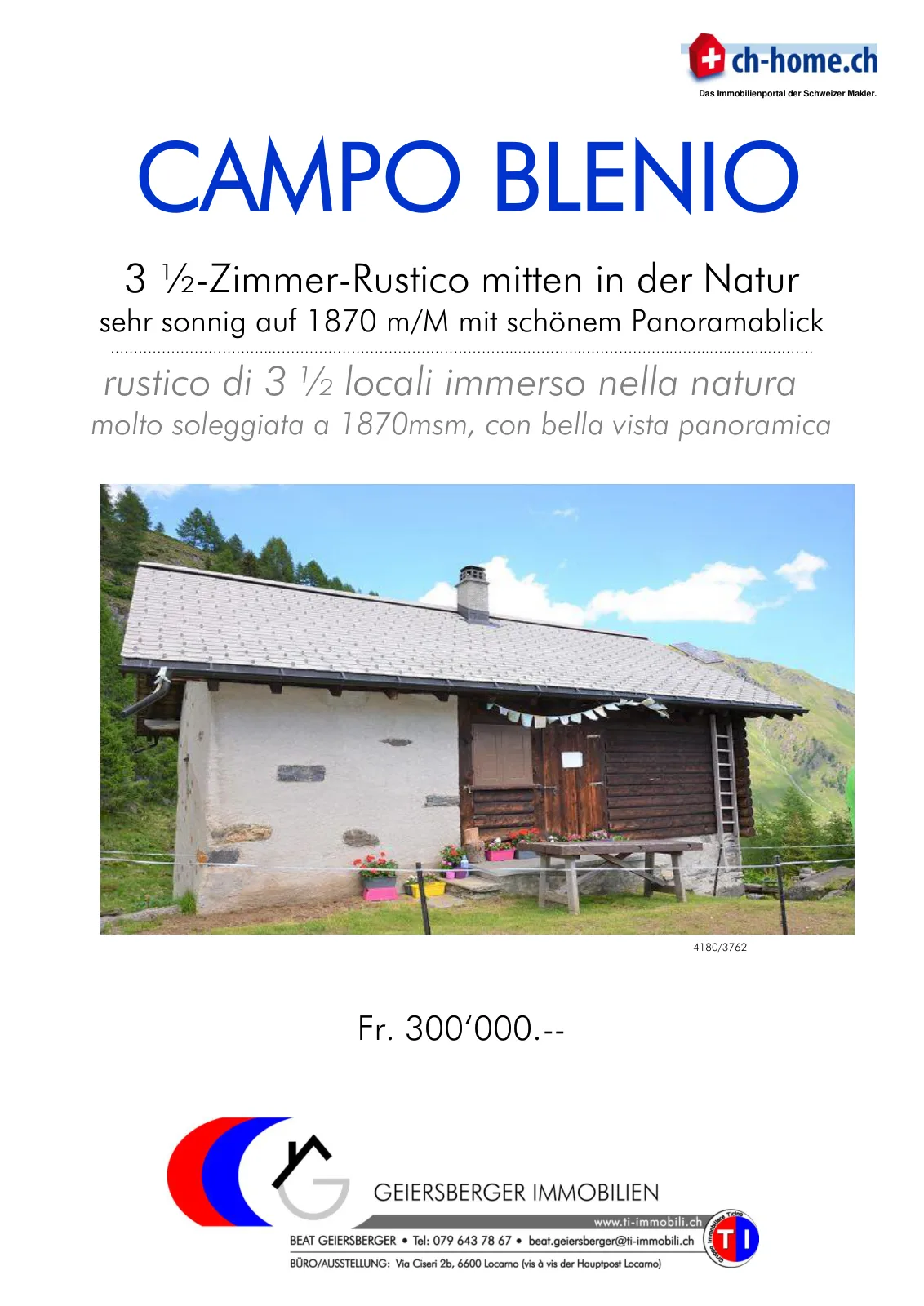 ch-home.ch
Das Immobilienportal der Schweizer Makler.

CAMPO BLENIO

3 ½-Zimmer-Rustico mitten in der Natur
sehr sonnig auf 1870 m/M mit schönem Panoramablick

rustico di 3 ½ locali immerso nella natura
molto soleggiata a 1870msm, con bella vista panoramica

4180/3762

Fr. 300'000.--

GEIERSBERGER IMMOBILIEN
www.ti-immobili.ch
BEAT GEIERSBERGER • Tel: 079 643 78 67 • beat.geiersberger@ti-immobili.ch
BÜRO/AUSSTELLUNG: Via Ciseri 2b, 6600 Locarno (vis à vis der Hauptpost Locarno)
TI